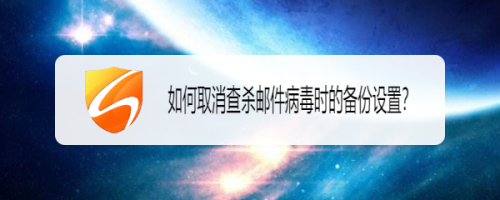 如何取消查杀邮件病毒时的备份设置?